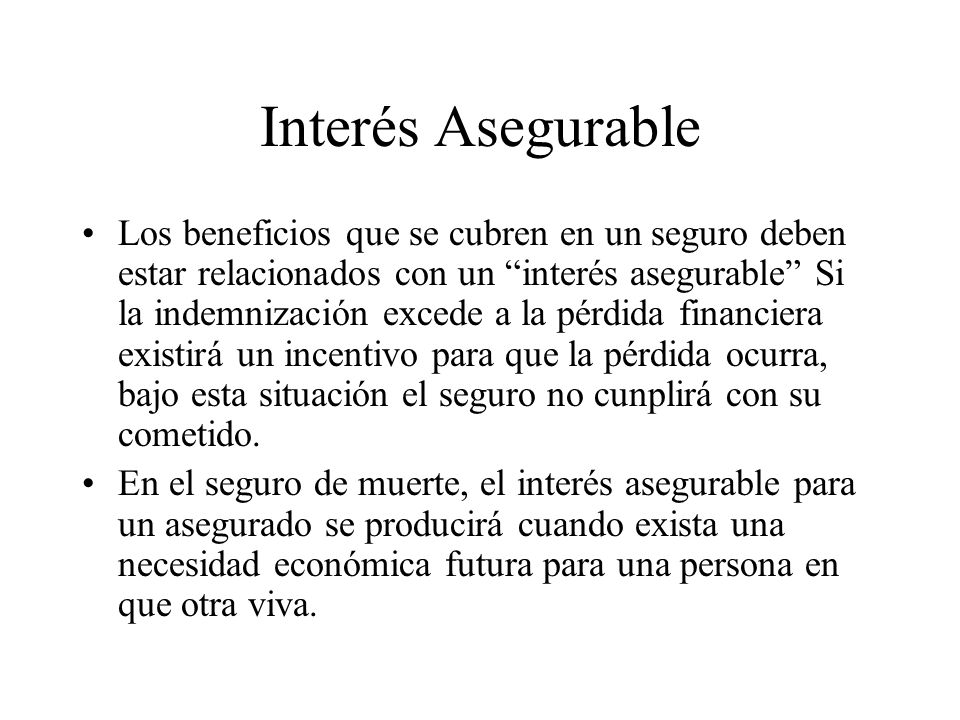 Interés Asegurable

• Los beneficios que se cubren en un seguro deben estar relacionados con un “interés asegurable” Si la indemnización excede a la pérdida financiera existirá un incentivo para que la pérdida ocurra, bajo esta situación el seguro no cunplirá con su cometido.

• En el seguro de muerte, el interés asegurable para un asegurado se producirá cuando exista una necesidad económica futura para una persona en que otra viva.